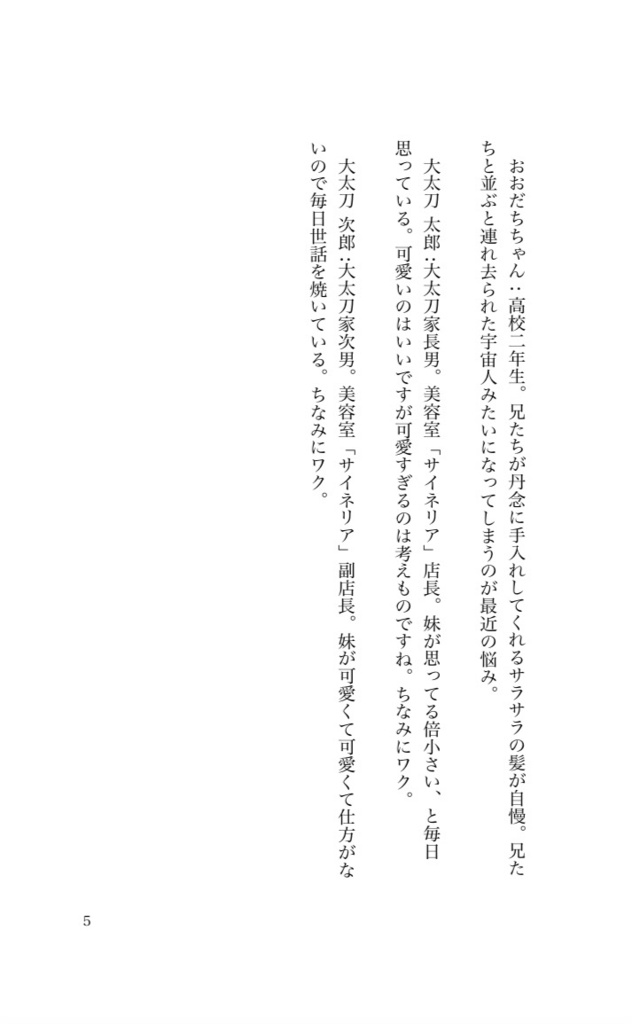 おおだちちゃん：高校二年生。兄たちが丹念に手入れしてくれるサラサラの髪が自慢。兄たちと並ぶと連れ去られた宇宙人みたいになってしまうのが最近の悩み。

大太刀 太郎：大太刀家長男。美容室「サイネリア」店長。妹が思ってる倍小さい、と毎日思っている。可愛いのはいいですが可愛すぎるのは考えものですね。ちなみにワク。

大太刀 次郎：大太刀家次男。美容室「サイネリア」副店長。妹が可愛くて可愛くて仕方がないので毎日世話を焼いている。ちなみにワク。

5